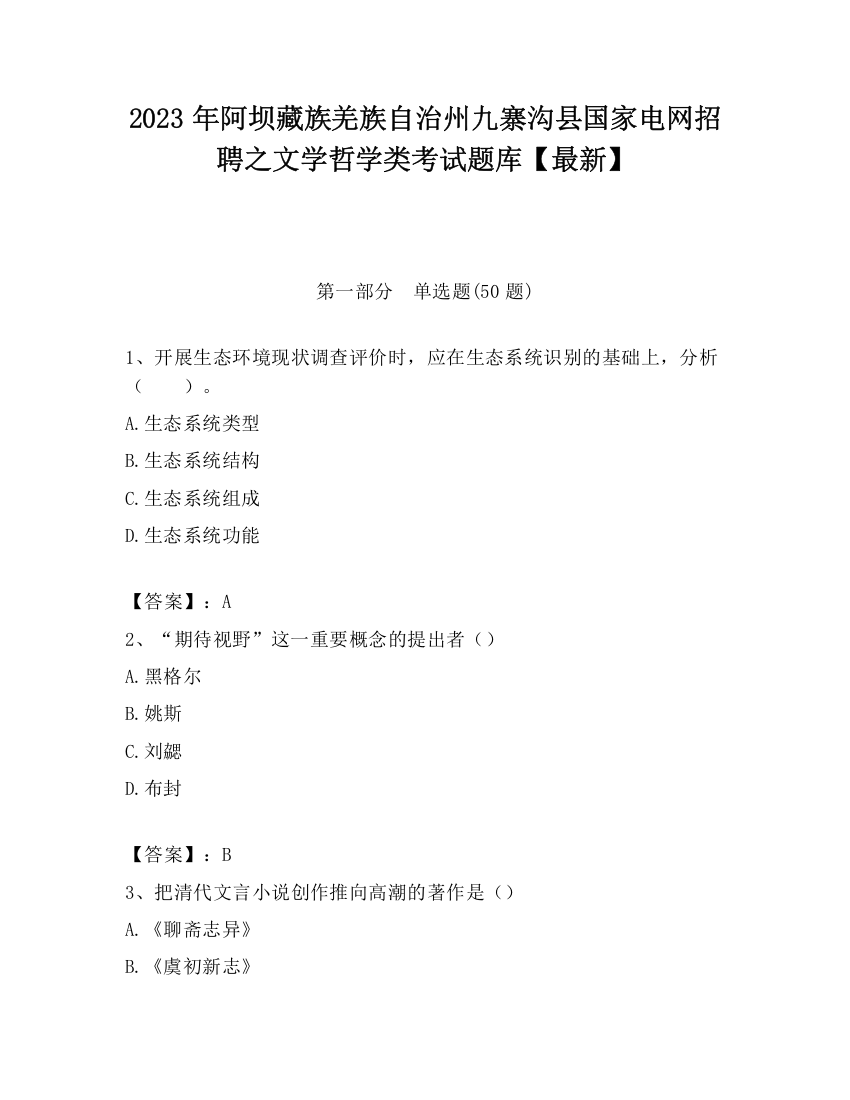 2023 年阿坝藏族羌族自治州九寨沟县国家电网招聘之文学哲学类考试题库【最新】

第一部分　单选题(50 题)

1、开展生态环境现状调查评价时，应在生态系统识别的基础上，分析（　　）。

A.生态系统类型

B.生态系统结构

C.生态系统组成

D.生态系统功能

【答案】：A

2、“期待视野”这一重要概念的提出者（）

A.黑格尔

B.姚斯

C.刘勰

D.布封

【答案】：B

3、把清代文言小说创作推向高潮的著作是（）

A.《聊斋志异》

B.《虞初新志》